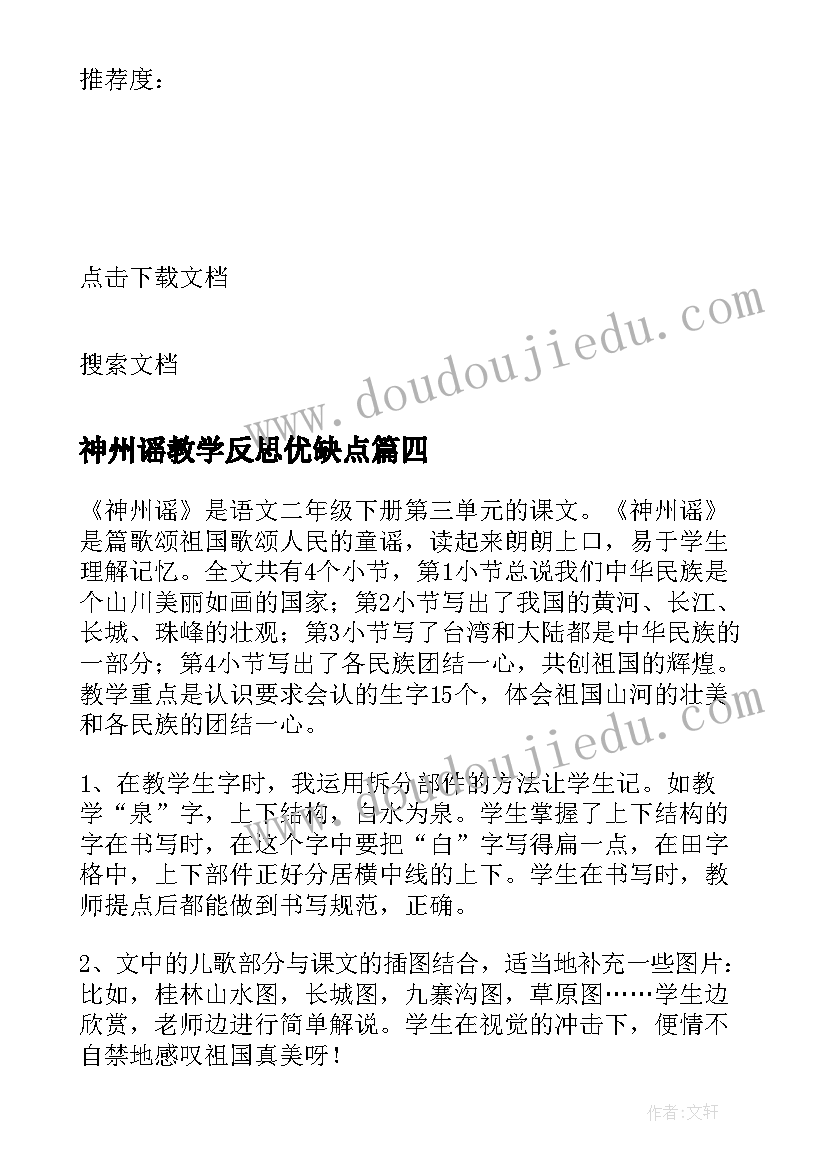 推荐度：

点击下载文档

搜索文档

www.doudoujiedu.com

神州谣教学反思优缺点篇四

《神州谣》是语文二年级下册第三单元的课文。《神州谣》是篇歌颂祖国歌颂人民的童谣，读起来朗朗上口，易于学生理解记忆。全文共有4个小节，第1小节总说我们中华民族是个山川美丽如画的国家；第2小节写出了我国的黄河、长江、长城、珠峰的壮观；第3小节写了台湾和大陆都是中华民族的一部分；第4小节写出了各民族团结一心，共创祖国的辉煌。教学重点是认识要求会认的生字15个，体会祖国山河的壮美和各民族的团结一心。

www.doudoujiedu.com

1、在教学生字时，我运用拆分部件的方法让学生记。如教学“泉”字，上下结构，白水为泉。学生掌握了上下结构的字在书写时，在这个字中要把“白”字写得扁一点，在田字格中，上下部件正好分居横中线的上下。学生在书写时，教师提点后都能做到书写规范，正确。

2、文中的儿歌部分与课文的插图结合，适当地补充一些图片：比如，桂林山水图，长城图，九寨沟图，草原图……学生边欣赏，老师边进行简单解说。学生在视觉的冲击下，便情不自禁地感叹祖国真美呀！

作者：文轩